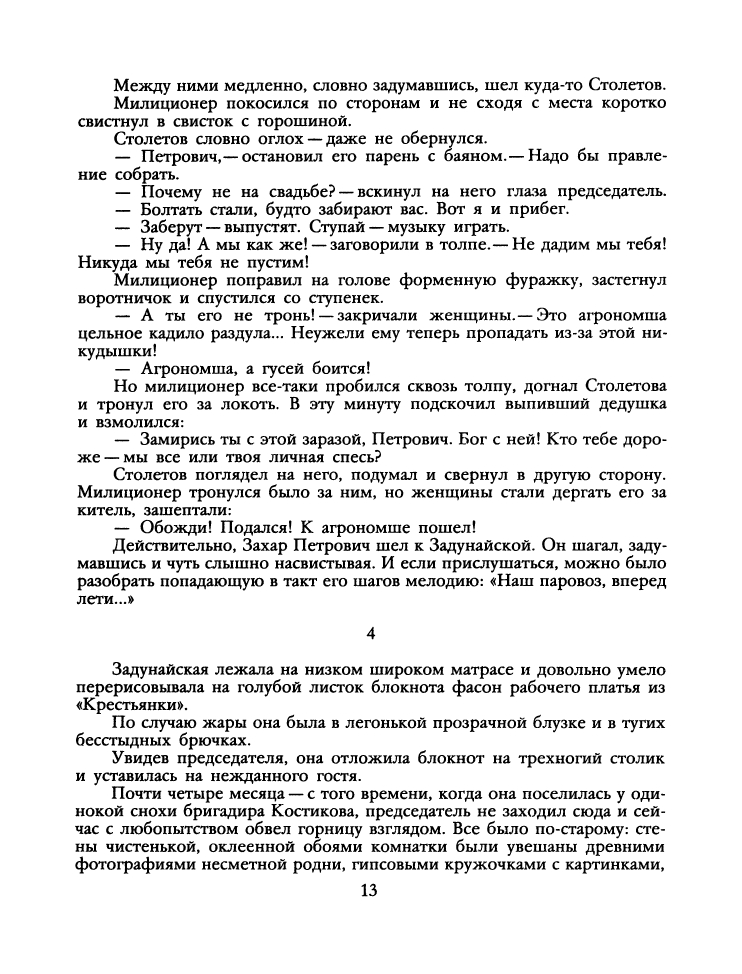 Между ними медленно, словно задумавшись, шел куда-то Столетов.
Милиционер покосился по сторонам и не сходя с места коротко свистнул в свисток с горошиной.
Столетов словно оглох — даже не обернулся.
— Петрович, — остановил его парень с баяном. — Надо бы правление собрать.
— Почему не на свадьбе? — вскинул на него глаза председатель.
— Болтать стали, будто забирают вас. Вот я и прибег.
— Заберут — выпустят. Ступай — музыку играть.
— Ну да! А мы как же! — заговорили в толпе. — Не дадим мы тебя! Никуда мы тебя не пустим!
Милиционер поправил на голове форменную фуражку, застегнул воротничок и спустился со ступенек.
— А ты его не тронь! — закричали женщины. — Это агрономша цельное кадило раздула... Неужели ему теперь пропадать из-за этой никудышки!
— Агрономша, а гусей боится!
Но милиционер все-таки пробился сквозь толпу, догнал Столетова и тронул его за локоть. В эту минуту подскочил выпивший дедушка и взмолился:
— Замирись ты с этой заразой, Петрович. Бог с ней! Кто тебе дороже — мы все или твоя личная спесь?
Столетов поглядел на него, подумал и свернул в другую сторону. Милиционер тронулся было за ним, но женщины стали дергать его за китель, зашептали:
— Обожди! Подался! К агрономше пошел!
Действительно, Захар Петрович шел к Задунайской. Он шагал, задумавшись и чуть слышно насвистывая. И если прислушаться, можно было разобрать попадающую в такт его шагов мелодию: «Наш паровоз, вперед лети...»

4

Задунайская лежала на низком широком матрасе и довольно умело перерисовывала на голубой листок блокнота фасон рабочего платья из «Крестьянки».
По случаю жары она была в легонькой прозрачной блузке и в тугих бесстыдных брючках.
Увидев председателя, она отложила блокнот на трехногий столик и уставилась на нежданного гостя.
Почти четыре месяца — с того времени, когда она поселилась у одинокой снохи бригадира Костикова, председатель не заходил сюда и сейчас с любопытством обвел горницу взглядом. Все было по-старому: стены чистенькой, оклеенной обоями комнатки были увешаны древними фотографиями несметной родни, гипсовыми кружочками с картинками,

13